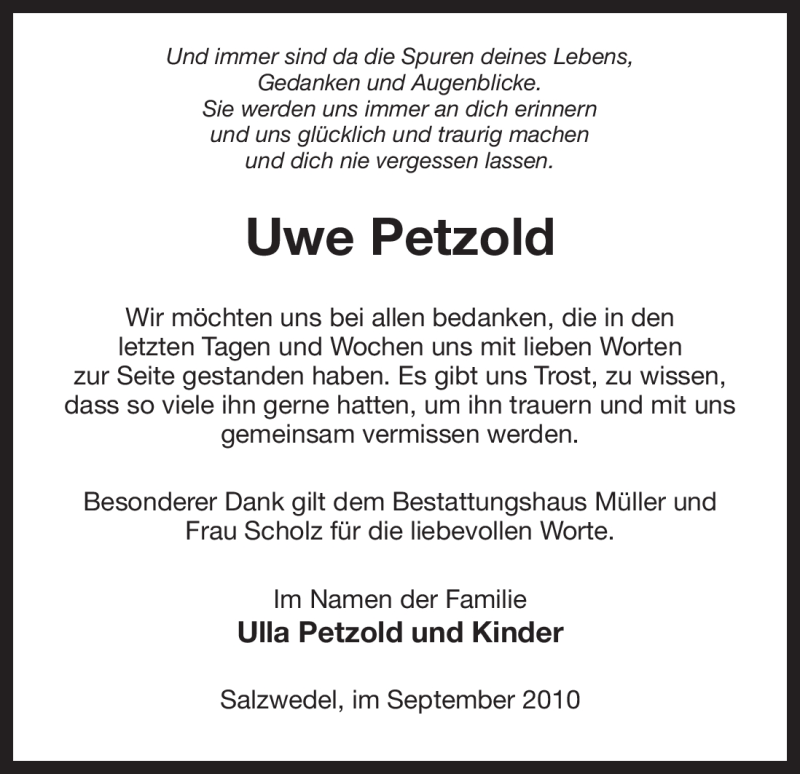 Und immer sind da die Spuren deines Lebens,
Gedanken und Augenblicke.
Sie werden uns immer an dich erinnern
und uns glücklich und traurig machen
und dich nie vergessen lassen.

Uwe Petzold

Wir möchten uns bei allen bedanken, die in den letzten Tagen und Wochen uns mit lieben Worten zur Seite gestanden haben. Es gibt uns Trost, zu wissen, dass so viele ihn gerne hatten, um ihn trauern und mit uns gemeinsam vermissen werden.

Besonderer Dank gilt dem Bestattungshaus Müller und Frau Scholz für die liebevollen Worte.

Im Namen der Familie
Ulla Petzold und Kinder

Salzwedel, im September 2010